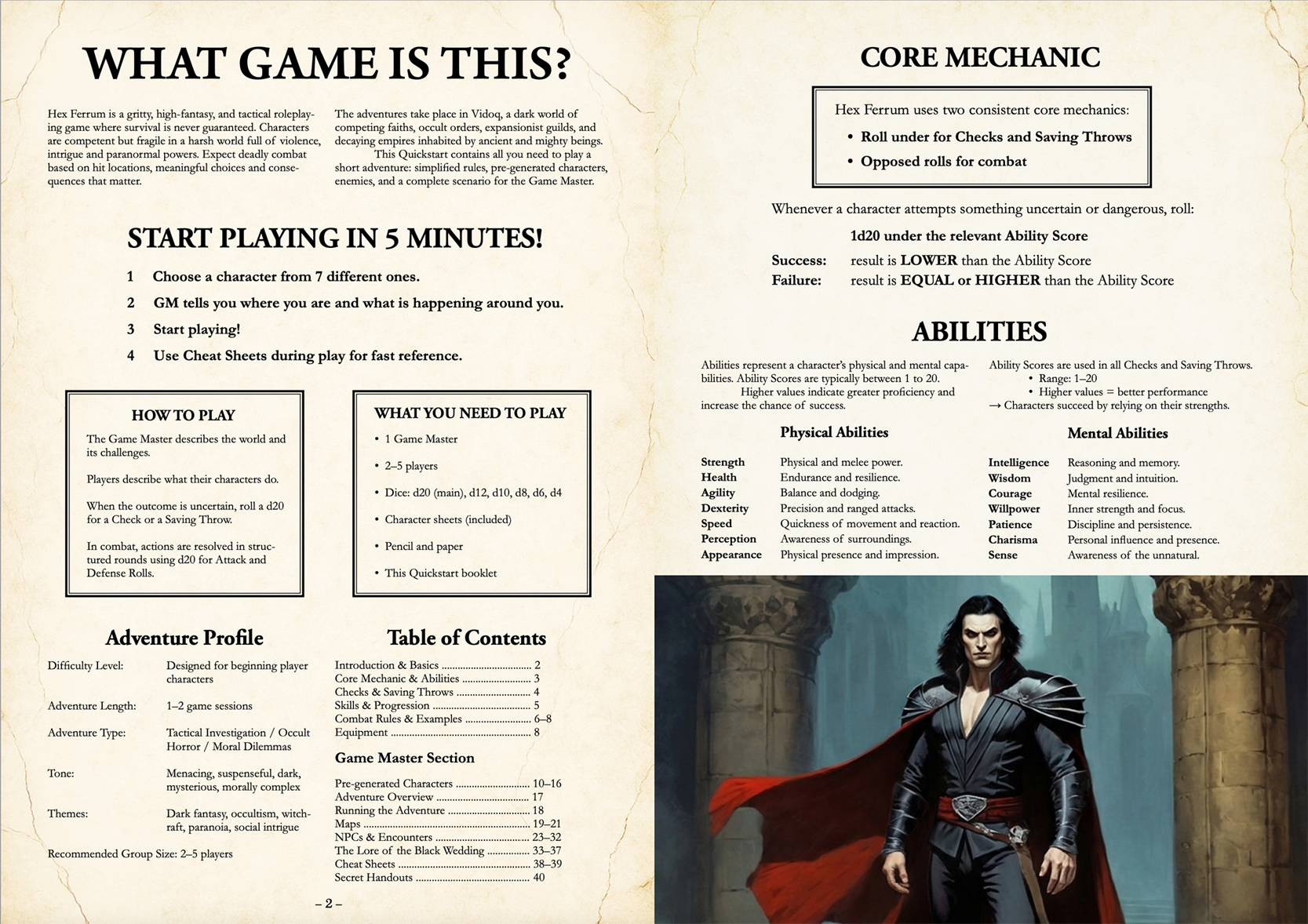 WHAT GAME IS THIS?

Hex Ferrum is a gritty, high-fantasy, and tactical roleplaying game where survival is never guaranteed. Characters are competent but fragile in a harsh world full of violence, intrigue and paranormal powers. Expect deadly combat based on hit locations, meaningful choices and consequences that matter.

The adventures take place in Vidoq, a dark world of competing faiths, occult orders, expansionist guilds, and decaying empires inhabited by ancient and mighty beings.

This Quickstart contains all you need to play a short adventure: simplified rules, pre-generated characters, enemies, and a complete scenario for the Game Master.

START PLAYING IN 5 MINUTES!

1 Choose a character from 7 different ones.
2 GM tells you where you are and what is happening around you.
3 Start playing!
4 Use Cheat Sheets during play for fast reference.

HOW TO PLAY

The Game Master describes the world and its challenges.

Players describe what their characters do.

When the outcome is uncertain, roll a d20 for a Check or a Saving Throw.

In combat, actions are resolved in structured rounds using d20 for Attack and Defense Rolls.

WHAT YOU NEED TO PLAY

• 1 Game Master
• 2–5 players
• Dice: d20 (main), d12, d10, d8, d6, d4
• Character sheets (included)
• Pencil and paper
• This Quickstart booklet

Adventure Profile

Difficulty Level: Designed for beginning player characters

Adventure Length: 1–2 game sessions

Adventure Type: Tactical Investigation / Occult Horror / Moral Dilemmas

Tone: Menacing, suspenseful, dark, mysterious, morally complex

Themes: Dark fantasy, occultism, witchraft, paranoia, social intrigue

Recommended Group Size: 2–5 players

Table of Contents

Introduction & Basics 2
Core Mechanic & Abilities 3
Checks & Saving Throws 4
Skills & Progression 5
Combat Rules & Examples 6–8
Equipment 8

Game Master Section

Pre-generated Characters 10–16
Adventure Overview 17
Running the Adventure 18
Maps 19–21
NPCs & Encounters 23–32
The Lore of the Black Wedding 33–37
Cheat Sheets 38–39
Secret Handouts 40

– 2 –

CORE MECHANIC

Hex Ferrum uses two consistent core mechanics:
• Roll under for Checks and Saving Throws
• Opposed rolls for combat

Whenever a character attempts something uncertain or dangerous, roll:

1d20 under the relevant Ability Score
Success: result is LOWER than the Ability Score
Failure: result is EQUAL or HIGHER than the Ability Score

ABILITIES

Abilities represent a character's physical and mental capabilities. Ability Scores are typically between 1 to 20.

Higher values indicate greater proficiency and increase the chance of success.

Ability Scores are used in all Checks and Saving Throws.
• Range: 1–20
• Higher values = better performance
→ Characters succeed by relying on their strengths.

Physical Abilities

Strength Physical and melee power.
Health Endurance and resilience.
Agility Balance and dodging.
Dexterity Precision and ranged attacks.
Speed Quickness of movement and reaction.
Perception Awareness of surroundings.
Appearance Physical presence and impression.

Mental Abilities

Intelligence Reasoning and memory.
Wisdom Judgment and intuition.
Courage Mental resilience.
Willpower Inner strength and focus.
Patience Discipline and persistence.
Charisma Personal influence and presence.
Sense Awareness of the unnatural.